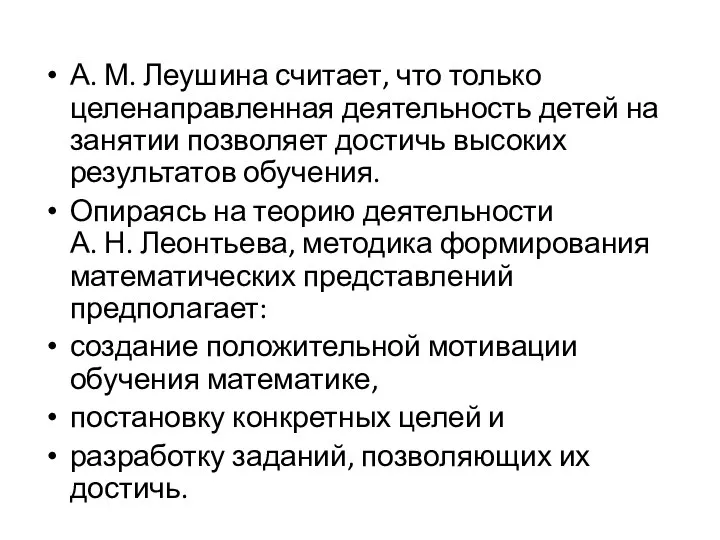 • А. М. Леушина считает, что только целенаправленная деятельность детей на занятии позволяет достичь высоких результатов обучения.

• Опираясь на теорию деятельности А. Н. Леонтьева, методика формирования математических представлений предполагает:

• создание положительной мотивации обучения математике,

• постановку конкретных целей и

• разработку заданий, позволяющих их достичь.